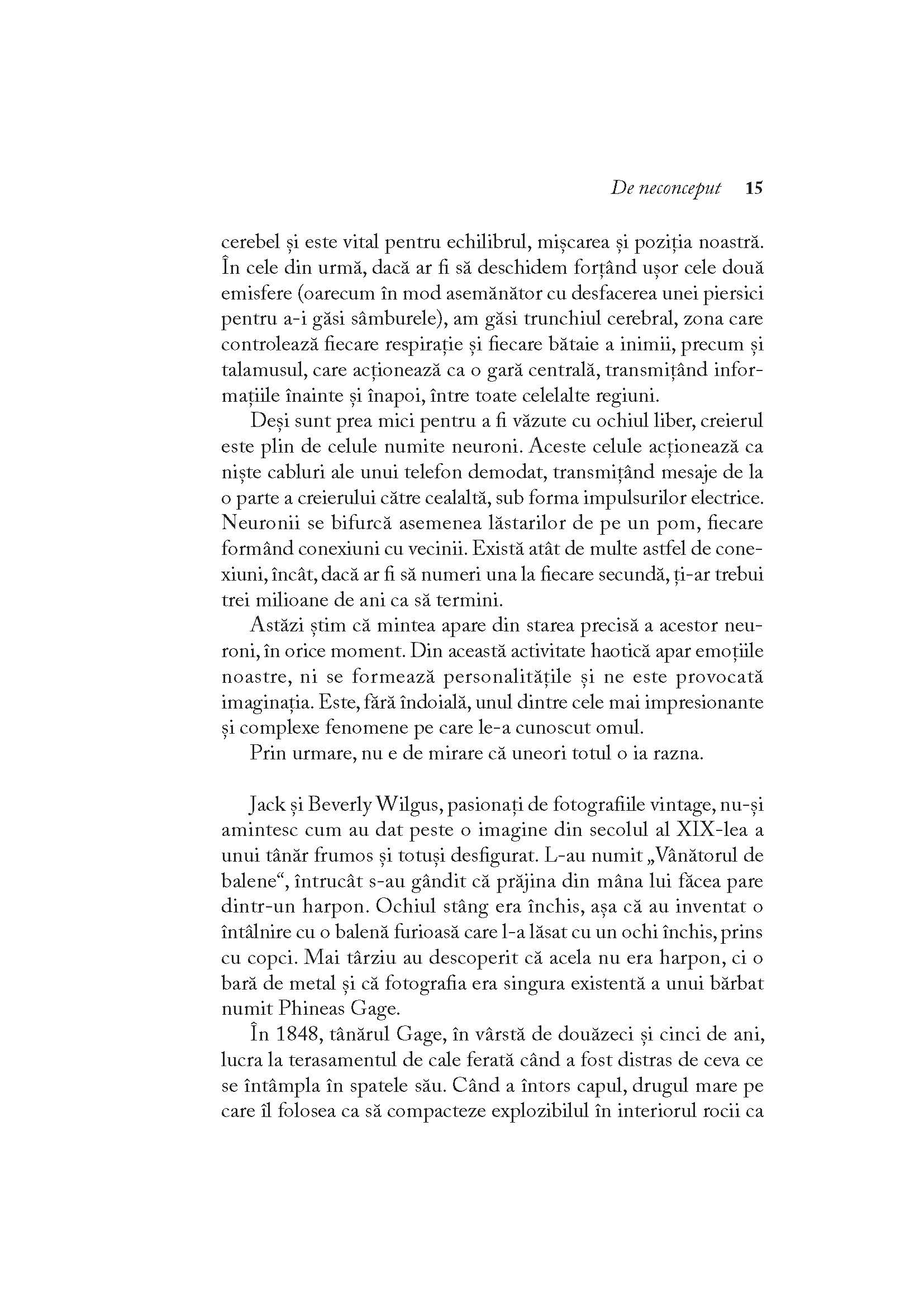 De neconceput 15

cerebel și este vital pentru echilibrul, mișcarea și poziția noastră. În cele din urmă, dacă ar fi să deschidem forțând ușor cele două emisfere (oarecum în mod asemănător cu desfacerea unei piersici pentru a-i găsi sâmburele), am găsi trunchiul cerebral, zona care controlează fiecare respirație și fiecare bătaie a inimii, precum și talamusul, care acționează ca o gară centrală, transmițând informațiile înainte și înapoi, între toate celelalte regiuni.

Deși sunt prea mici pentru a fi văzute cu ochiul liber, creierul este plin de celule numite neuroni. Aceste celule acționează ca niște cabluri ale unui telefon demodat, transmițând mesaje de la o parte a creierului către cealaltă, sub forma impulsurilor electrice. Neuronii se bifurcă asemenea lăstarilor de pe un pom, fiecare formând conexiuni cu vecinii. Există atât de multe astfel de conexiuni, încât, dacă ar fi să numeri una la fiecare secundă, ți-ar trebui trei milioane de ani ca să termini.

Astăzi știm că mintea apare din starea precisă a acestor neuroni, în orice moment. Din această activitate haotică apar emoțiile noastre, ni se formează personalitățile și ne este provocată imaginația. Este, fără îndoială, unul dintre cele mai impresionante și complexe fenomene pe care le-a cunoscut omul.

Prin urmare, nu e de mirare că uneori totul o ia razna.

Jack și Beverly Wilgus, pasionați de fotografiile vintage, nu-și amintesc cum au dat peste o imagine din secolul al XIX-lea a unui tânăr frumos și totuși desfigurat. L-au numit „Vânătorul de balene“, întrucât s-au gândit că prăjina din mâna lui făcea pare dintr-un harpon. Ochiul stâng era închis, așa că au inventat o întâlnire cu o balenă furioasă care l-a lăsat cu un ochi închis, prins cu copci. Mai târziu au descoperit că acela nu era harpon, ci o bară de metal și că fotografia era singura existentă a unui bărbat numit Phineas Gage.

În 1848, tânărul Gage, în vârstă de douăzeci și cinci de ani, lucra la terasamentul de cale ferată când a fost distras de ceva ce se întâmpla în spatele său. Când a întors capul, drugul mare pe care îl folosea ca să compacteze explozibilul în interiorul rocii ca